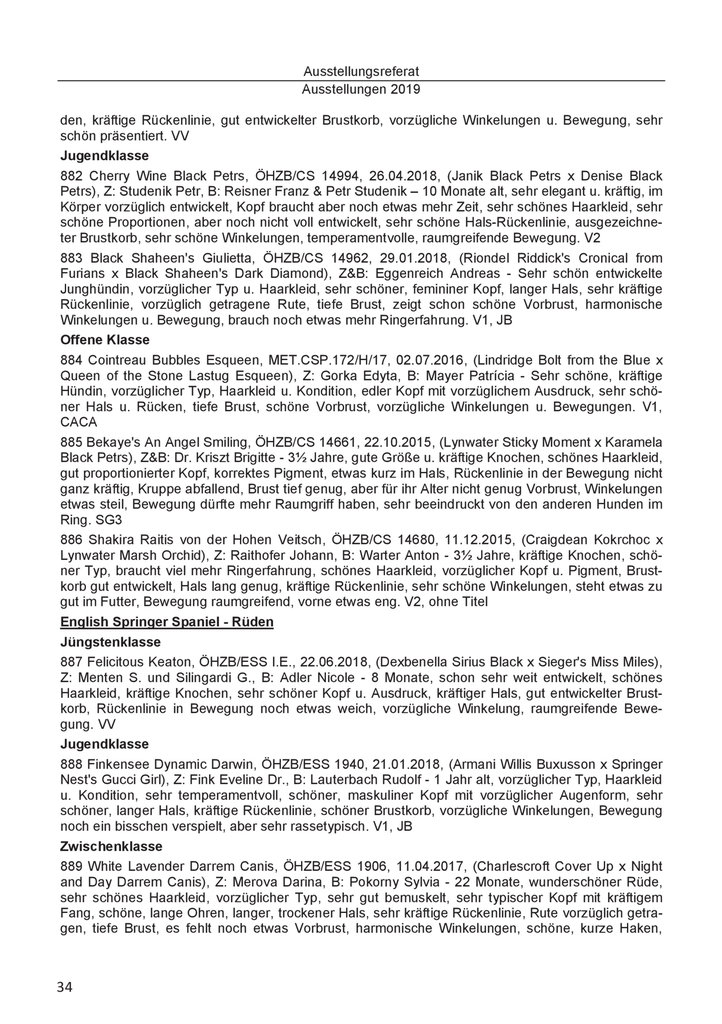 Ausstellungsreferat
Ausstellungen 2019

den, kräftige Rückenlinie, gut entwickelter Brustkorb, vorzügliche Winkelungen u. Bewegung, sehr schön präsentiert. VV

Jugendklasse

882 Cherry Wine Black Petrs, ÖHZB/CS 14994, 26.04.2018, (Janik Black Petrs x Denise Black Petrs), Z: Studenik Petr, B: Reisner Franz & Petr Studenik – 10 Monate alt, sehr elegant u. kräftig, im Körper vorzüglich entwickelt, Kopf braucht aber noch etwas mehr Zeit, sehr schönes Haarkleid, sehr schöne Proportionen, aber noch nicht voll entwickelt, sehr schöne Hals-Rückenlinie, ausgezeichneter Brustkorb, sehr schöne Winkelungen, temperamentvolle, raumgreifende Bewegung. V2

883 Black Shaheen's Giulietta, ÖHZB/CS 14962, 29.01.2018, (Riondel Riddick's Cronical from Furians x Black Shaheen's Dark Diamond), Z&B: Eggenreich Andreas - Sehr schön entwickelte Junghündin, vorzüglicher Typ u. Haarkleid, sehr schöner, femininer Kopf, langer Hals, sehr kräftige Rückenlinie, vorzüglich getragene Rute, tiefe Brust, zeigt schon schöne Vorbrust, harmonische Winkelungen u. Bewegung, brauch noch etwas mehr Ringerfahrung. V1, JB

Offene Klasse

884 Cointreau Bubbles Esqueen, MET.CSP.172/H/17, 02.07.2016, (Lindridge Bolt from the Blue x Queen of the Stone Lastug Esqueen), Z: Gorka Edyta, B: Mayer Patrícia - Sehr schöne, kräftige Hündin, vorzüglicher Typ, Haarkleid u. Kondition, edler Kopf mit vorzüglichem Ausdruck, sehr schöner Hals u. Rücken, tiefe Brust, schöne Vorbrust, vorzügliche Winkelungen u. Bewegungen. V1, CACA

885 Bekaye's An Angel Smiling, ÖHZB/CS 14661, 22.10.2015, (Lynwater Sticky Moment x Karamela Black Petrs), Z&B: Dr. Kriszt Brigitte - 3½ Jahre, gute Größe u. kräftige Knochen, schönes Haarkleid, gut proportionierter Kopf, korrektes Pigment, etwas kurz im Hals, Rückenlinie in der Bewegung nicht ganz kräftig, Kruppe abfallend, Brust tief genug, aber für ihr Alter nicht genug Vorbrust, Winkelungen etwas steil, Bewegung dürfte mehr Raumgriff haben, sehr beeindruckt von den anderen Hunden im Ring. SG3

886 Shakira Raitis von der Hohen Veitsch, ÖHZB/CS 14680, 11.12.2015, (Craigdean Kokrchoc x Lynwater Marsh Orchid), Z: Raithofer Johann, B: Warter Anton - 3½ Jahre, kräftige Knochen, schöner Typ, braucht viel mehr Ringerfahrung, schönes Haarkleid, vorzüglicher Kopf u. Pigment, Brustkorb gut entwickelt, Hals lang genug, kräftige Rückenlinie, sehr schöne Winkelungen, steht etwas zu gut im Futter, Bewegung raumgreifend, vorne etwas eng. V2, ohne Titel

English Springer Spaniel - Rüden

Jüngstenklasse

887 Felicitous Keaton, ÖHZB/ESS I.E., 22.06.2018, (Dexbenella Sirius Black x Sieger's Miss Miles), Z: Menten S. und Silingardi G., B: Adler Nicole - 8 Monate, schon sehr weit entwickelt, schönes Haarkleid, kräftige Knochen, sehr schöner Kopf u. Ausdruck, kräftiger Hals, gut entwickelter Brustkorb, Rückenlinie in Bewegung noch etwas weich, vorzügliche Winkelung, raumgreifende Bewegung. VV

Jugendklasse

888 Finkensee Dynamic Darwin, ÖHZB/ESS 1940, 21.01.2018, (Armani Willis Buxusson x Springer Nest's Gucci Girl), Z: Fink Eveline Dr., B: Lauterbach Rudolf - 1 Jahr alt, vorzüglicher Typ, Haarkleid u. Kondition, sehr temperamentvoll, schöner, maskuliner Kopf mit vorzüglicher Augenform, sehr schöner, langer Hals, kräftige Rückenlinie, schöner Brustkorb, vorzügliche Winkelungen, Bewegung noch ein bisschen verspielt, aber sehr rassetypisch. V1, JB

Zwischenklasse

889 White Lavender Darrem Canis, ÖHZB/ESS 1906, 11.04.2017, (Charlescroft Cover Up x Night and Day Darrem Canis), Z: Merova Darina, B: Pokorny Sylvia - 22 Monate, wunderschöner Rüde, sehr schönes Haarkleid, vorzüglicher Typ, sehr gut bemuskelt, sehr typischer Kopf mit kräftigem Fang, schöne, lange Ohren, langer, trockener Hals, sehr kräftige Rückenlinie, Rute vorzüglich getragen, tiefe Brust, es fehlt noch etwas Vorbrust, harmonische Winkelungen, schöne, kurze Haken,

34